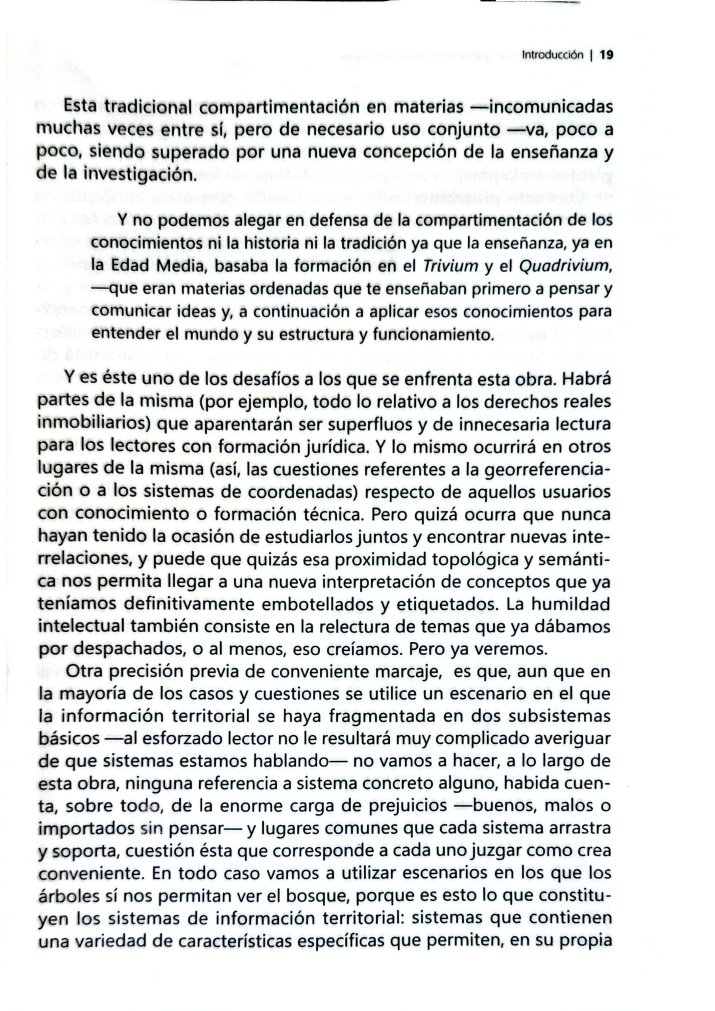 Introducción | 19

Esta tradicional compartimentación en materias —incomunicadas muchas veces entre sí, pero de necesario uso conjunto —va, poco a poco, siendo superado por una nueva concepción de la enseñanza y de la investigación.

Y no podemos alegar en defensa de la compartimentación de los conocimientos ni la historia ni la tradición ya que la enseñanza, ya en la Edad Media, basaba la formación en el Trivium y el Quadrivium, —que eran materias ordenadas que te enseñaban primero a pensar y comunicar ideas y, a continuación a aplicar esos conocimientos para entender el mundo y su estructura y funcionamiento.

Y es éste uno de los desafíos a los que se enfrenta esta obra. Habrá partes de la misma (por ejemplo, todo lo relativo a los derechos reales inmobiliarios) que aparentarán ser superfluos y de innecesaria lectura para los lectores con formación jurídica. Y lo mismo ocurrirá en otros lugares de la misma (así, las cuestiones referentes a la georreferenciación o a los sistemas de coordenadas) respecto de aquellos usuarios con conocimiento o formación técnica. Pero quizá ocurra que nunca hayan tenido la ocasión de estudiarlos juntos y encontrar nuevas interrelaciones, y puede que quizás esa proximidad topológica y semántica nos permita llegar a una nueva interpretación de conceptos que ya teníamos definitivamente embotellados y etiquetados. La humildad intelectual también consiste en la relectura de temas que ya dábamos por despachados, o al menos, eso creíamos. Pero ya veremos.

Otra precisión previa de conveniente marcaje, es que, aun que en la mayoría de los casos y cuestiones se utilice un escenario en el que la información territorial se haya fragmentada en dos subsistemas básicos —al esforzado lector no le resultará muy complicado averiguar de que sistemas estamos hablando— no vamos a hacer, a lo largo de esta obra, ninguna referencia a sistema concreto alguno, habida cuenta, sobre todo, de la enorme carga de prejuicios —buenos, malos o importados sin pensar— y lugares comunes que cada sistema arrastra y soporta, cuestión ésta que corresponde a cada uno juzgar como crea conveniente. En todo caso vamos a utilizar escenarios en los que los árboles sí nos permitan ver el bosque, porque es esto lo que constituyen los sistemas de información territorial: sistemas que contienen una variedad de características específicas que permiten, en su propia